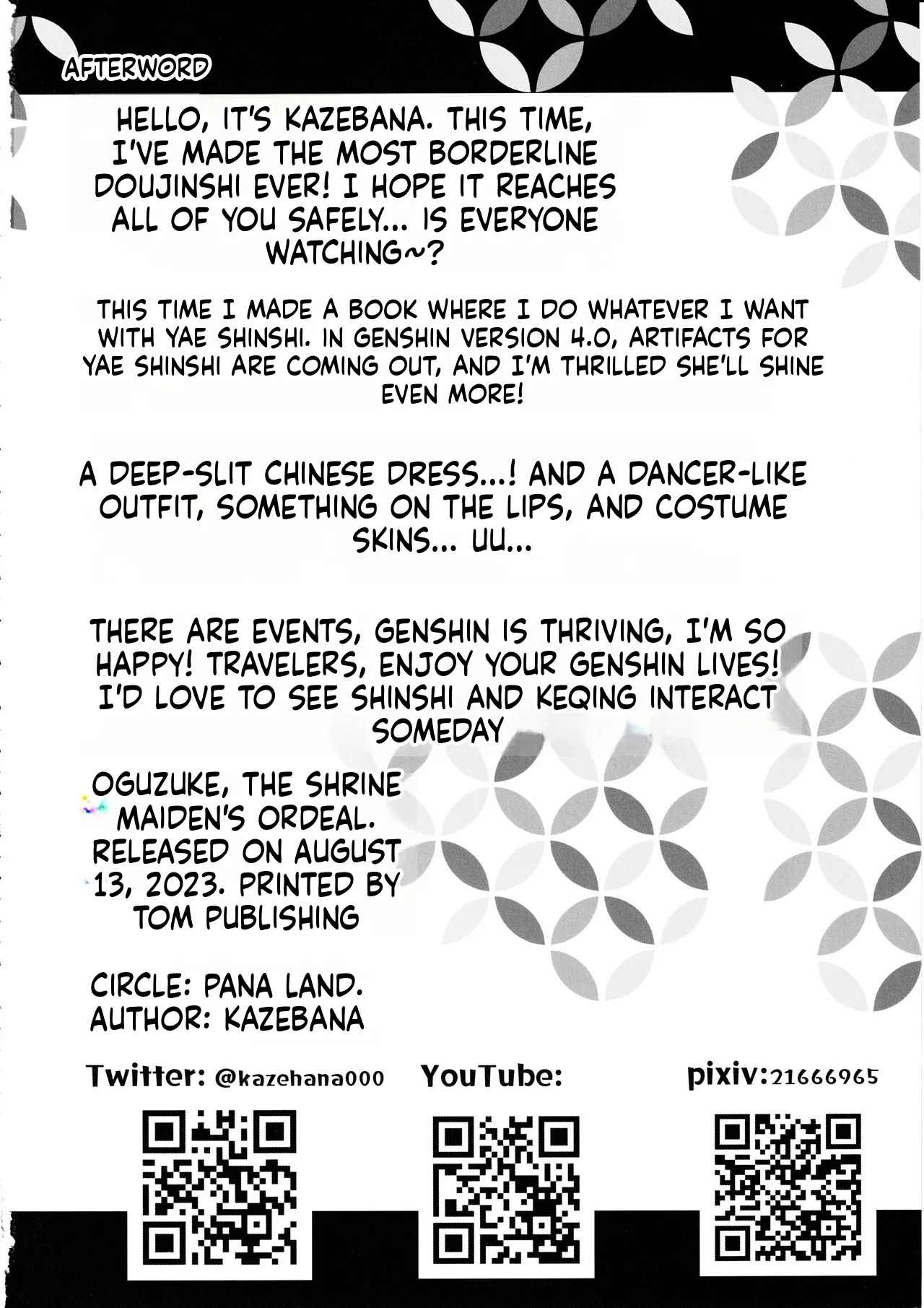 AFTERWORD

HELLO, IT'S KAZEBANA. THIS TIME, I'VE MADE THE MOST BORDERLINE DOUJINSHI EVER! I HOPE IT REACHES ALL OF YOU SAFELY... IS EVERYONE WATCHING~?

THIS TIME I MADE A BOOK WHERE I DO WHATEVER I WANT WITH YAE SHINSHI. IN GENSHIN VERSION 4.0, ARTIFACTS FOR YAE SHINSHI ARE COMING OUT, AND I'M THRILLED SHE'LL SHINE EVEN MORE!

A DEEP-SLIT CHINESE DRESS...! AND A DANCER-LIKE OUTFIT, SOMETHING ON THE LIPS, AND COSTUME SKINS... UU...

THERE ARE EVENTS, GENSHIN IS THRIVING, I'M SO HAPPY! TRAVELERS, ENJOY YOUR GENSHIN LIVES! I'D LOVE TO SEE SHINSHI AND KEQING INTERACT SOMEDAY

OGUZUKE, THE SHRINE MAIDEN'S ORDEAL. RELEASED ON AUGUST 13, 2023. PRINTED BY TOM PUBLISHING

CIRCLE: PANA LAND.
AUTHOR: KAZEBANA

Twitter: @kazehana000 YouTube: pixiv:21666965